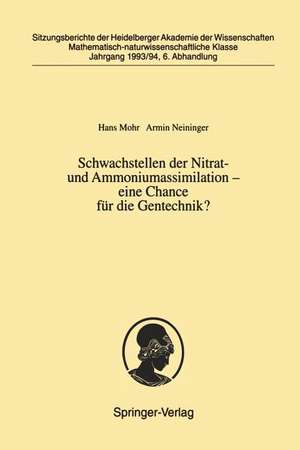 Sitzungsberichte der Heidelberger Akademie der Wissenschaften
Mathematisch-naturwissenschaftliche Klasse
Jahrgang 1993/94, 6. Abhandlung

Hans Mohr Armin Neininger

Schwachstellen der Nitrat- und Ammoniumassimilation – eine Chance für die Gentechnik?

Springer-Verlag